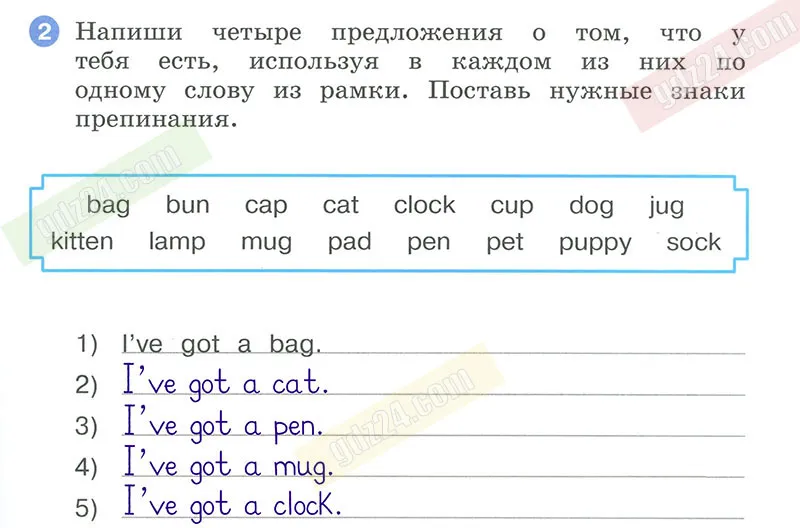 2 Напиши четыре предложения о том, что у тебя есть, используя в каждом из них по одному слову из рамки. Поставь нужные знаки препинания.

bag bun cap cat clock cup dog jug
kitten lamp mug pad pen pet puppy sock

1) I've got a bag.
2) I've got a cat.
3) I've got a pen.
4) I've got a mug.
5) I've got a clock.

gdz24.com